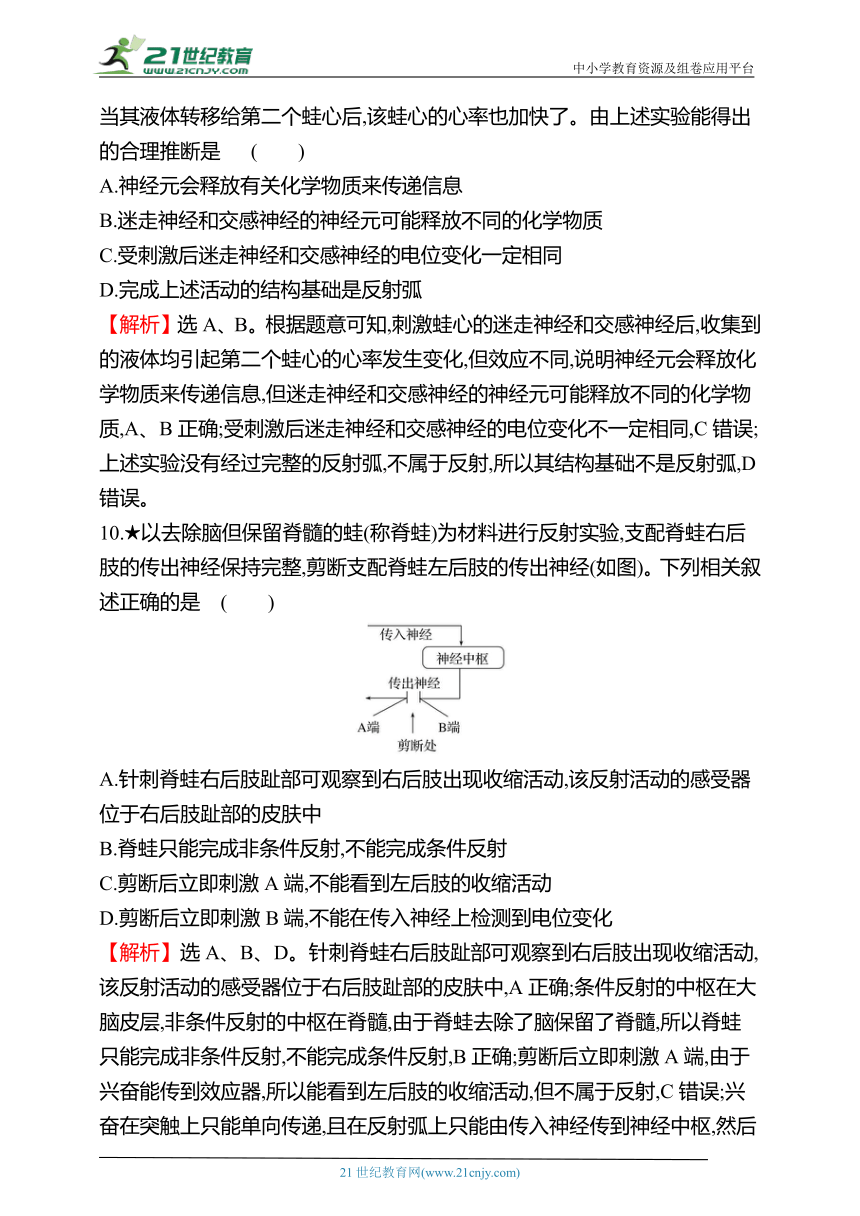 21世纪教育
www.21cnjy.com
中小学教育资源及组卷应用平台

当其液体转移给第二个蛙心后,该蛙心的心率也加快了。由上述实验能得出的合理推断是　(　　)
A.神经元会释放有关化学物质来传递信息
B.迷走神经和交感神经的神经元可能释放不同的化学物质
C.受刺激后迷走神经和交感神经的电位变化一定相同
D.完成上述活动的结构基础是反射弧
【解析】选 A、B。根据题意可知,刺激蛙心的迷走神经和交感神经后,收集到的液体均引起第二个蛙心的心率发生变化,但效应不同,说明神经元会释放化学物质来传递信息,但迷走神经和交感神经的神经元可能释放不同的化学物质,A、B 正确;受刺激后迷走神经和交感神经的电位变化不一定相同,C 错误;上述实验没有经过完整的反射弧,不属于反射,所以其结构基础不是反射弧,D 错误。
10.★以去除脑但保留脊髓的蛙(称脊蛙)为材料进行反射实验,支配脊蛙右后肢的传出神经保持完整,剪断支配脊蛙左后肢的传出神经(如图)。下列相关叙述正确的是　(　　)
传入神经
神经中枢
传出神经
A端
B端
剪断处
A.针刺脊蛙右后肢趾部可观察到右后肢出现收缩活动,该反射活动的感受器位于右后肢趾部的皮肤中
B.脊蛙只能完成非条件反射,不能完成条件反射
C.剪断后立即刺激 A 端,不能看到左后肢的收缩活动
D.剪断后立即刺激 B 端,不能在传入神经上检测到电位变化
【解析】选 A、B、D。针刺脊蛙右后肢趾部可观察到右后肢出现收缩活动,该反射活动的感受器位于右后肢趾部的皮肤中,A 正确;条件反射的中枢在大脑皮层,非条件反射的中枢在脊髓,由于脊蛙去除了脑保留了脊髓,所以脊蛙只能完成非条件反射,不能完成条件反射,B 正确;剪断后立即刺激 A 端,由于兴奋能传到效应器,所以能看到左后肢的收缩活动,但不属于反射,C 错误;兴奋在突触上只能单向传递,且在反射弧上只能由传入神经传到神经中枢,然后

21 世纪教育网(www.21cnjy.com)